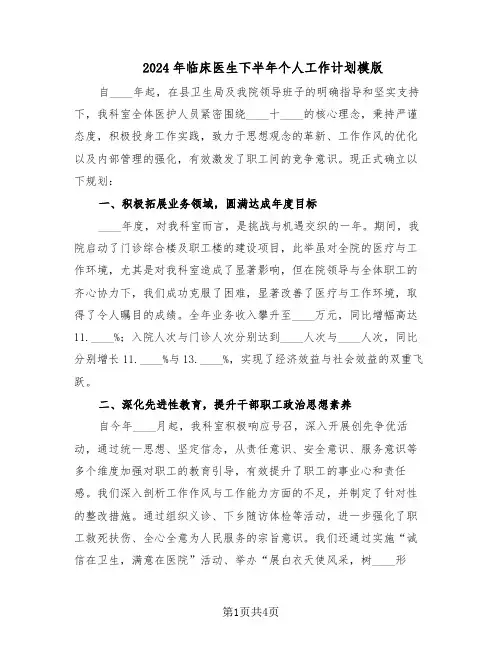 2024年临床医生下半年个人工作计划模版

自____年起，在县卫生局及我院领导班子的明确指导和坚实支持下，我科室全体医护人员紧密围绕____十____的核心理念，秉持严谨态度，积极投身工作实践，致力于思想观念的革新、工作作风的优化以及内部管理的强化，有效激发了职工间的竞争意识。现正式确立以下规划：

一、积极拓展业务领域，圆满达成年度目标

____年度，对我科室而言，是挑战与机遇交织的一年。期间，我院启动了门诊综合楼及职工楼的建设项目，此举虽对全院的医疗与工作环境，尤其是对我科室造成了显著影响，但在院领导与全体职工的齐心协力下，我们成功克服了困难，显著改善了医疗与工作环境，取得了令人瞩目的成绩。全年业务收入攀升至____万元，同比增幅高达11.____%；入院人次与门诊人次分别达到____人次与____人次，同比分别增长11.____%与13.____%，实现了经济效益与社会效益的双重飞跃。

二、深化先进性教育，提升干部职工政治思想素养

自今年____月起，我科室积极响应号召，深入开展创先争优活动，通过统一思想、坚定信念，从责任意识、安全意识、服务意识等多个维度加强对职工的教育引导，有效提升了职工的事业心和责任感。我们深入剖析工作作风与工作能力方面的不足，并制定了针对性的整改措施。通过组织义诊、下乡随访体检等活动，进一步强化了职工救死扶伤、全心全意为人民服务的宗旨意识。我们还通过实施“诚信在卫生，满意在医院”活动、举办“展白衣天使风采，树____形

第1页共4页